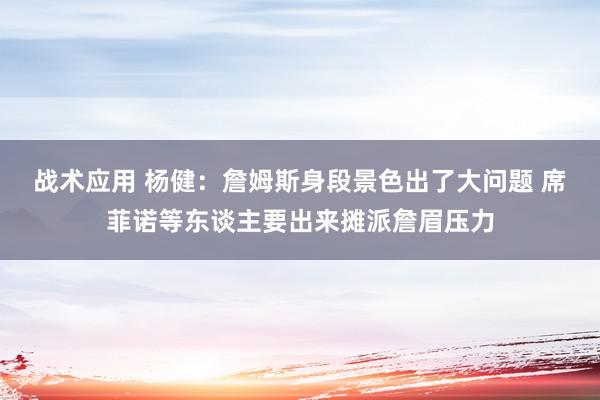 战术应用 杨健：詹姆斯身段景色出了大问题 席菲诺等东谈主要出来摊派詹眉压力